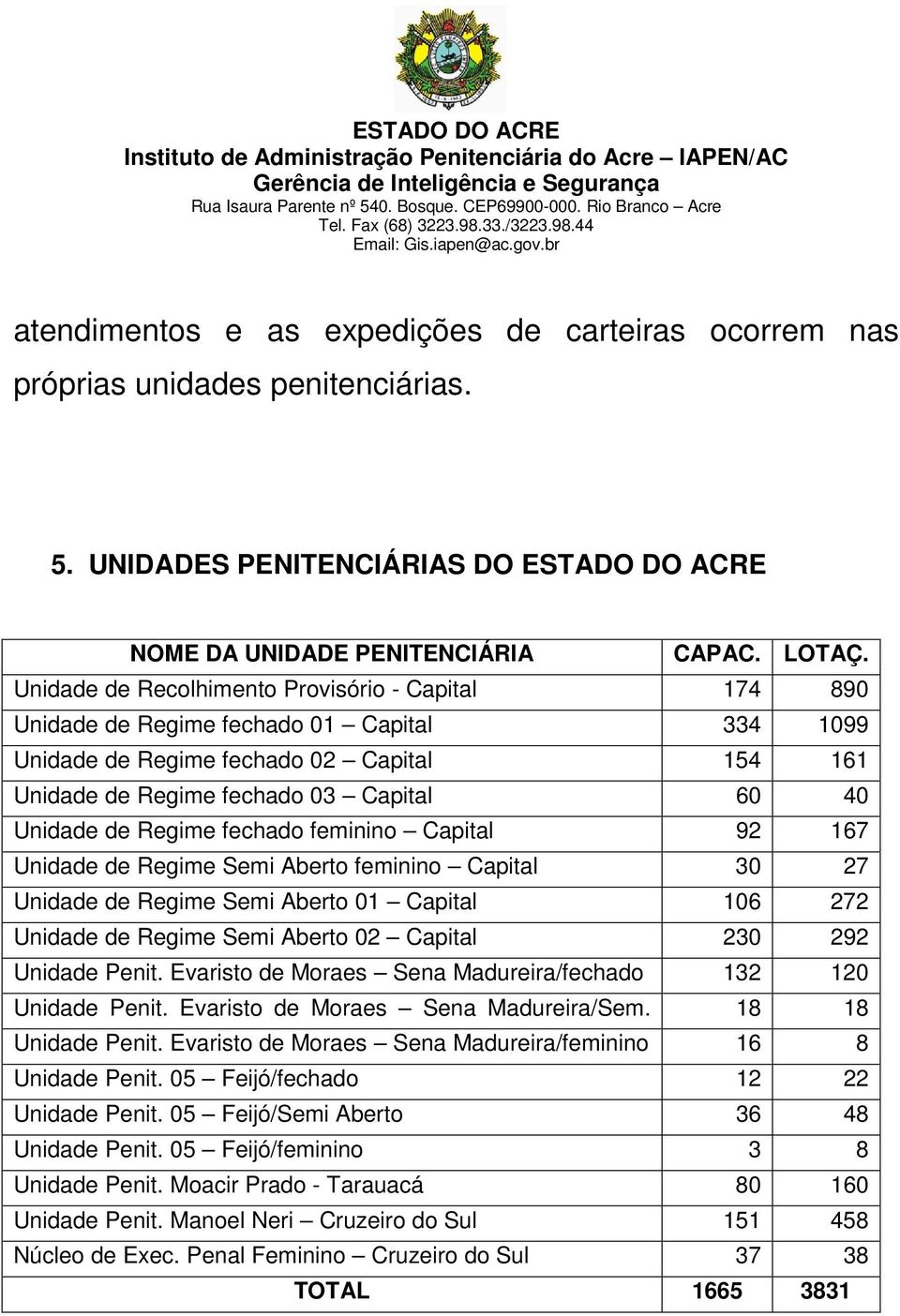 ESTADO DO ACRE
Instituto de Administração Penitenciária do Acre – IAPEN/AC
Gerência de Inteligência e Segurança
Rua Isaura Parente nº 540. Bosque. CEP69900-000. Rio Branco – Acre
Tel. Fax (68) 3223.98.33./3223.98.44
Email: Gis.iapen@ac.gov.br

atendimentos e as expedições de carteiras ocorrem nas próprias unidades penitenciárias.

5. UNIDADES PENITENCIÁRIAS DO ESTADO DO ACRE

| NOME DA UNIDADE PENITENCIÁRIA | CAPAC. | LOTAÇ. |
|---|---|---|
| Unidade de Recolhimento Provisório - Capital | 174 | 890 |
| Unidade de Regime fechado 01 – Capital | 334 | 1099 |
| Unidade de Regime fechado 02 – Capital | 154 | 161 |
| Unidade de Regime fechado 03 – Capital | 60 | 40 |
| Unidade de Regime fechado feminino – Capital | 92 | 167 |
| Unidade de Regime Semi Aberto feminino – Capital | 30 | 27 |
| Unidade de Regime Semi Aberto 01 – Capital | 106 | 272 |
| Unidade de Regime Semi Aberto 02 – Capital | 230 | 292 |
| Unidade Penit. Evaristo de Moraes – Sena Madureira/fechado | 132 | 120 |
| Unidade Penit. Evaristo de Moraes – Sena Madureira/Sem. | 18 | 18 |
| Unidade Penit. Evaristo de Moraes – Sena Madureira/feminino | 16 | 8 |
| Unidade Penit. 05 – Feijó/fechado | 12 | 22 |
| Unidade Penit. 05 – Feijó/Semi Aberto | 36 | 48 |
| Unidade Penit. 05 – Feijó/feminino | 3 | 8 |
| Unidade Penit. Moacir Prado - Tarauacá | 80 | 160 |
| Unidade Penit. Manoel Neri – Cruzeiro do Sul | 151 | 458 |
| Núcleo de Exec. Penal Feminino – Cruzeiro do Sul | 37 | 38 |
| TOTAL | 1665 | 3831 |